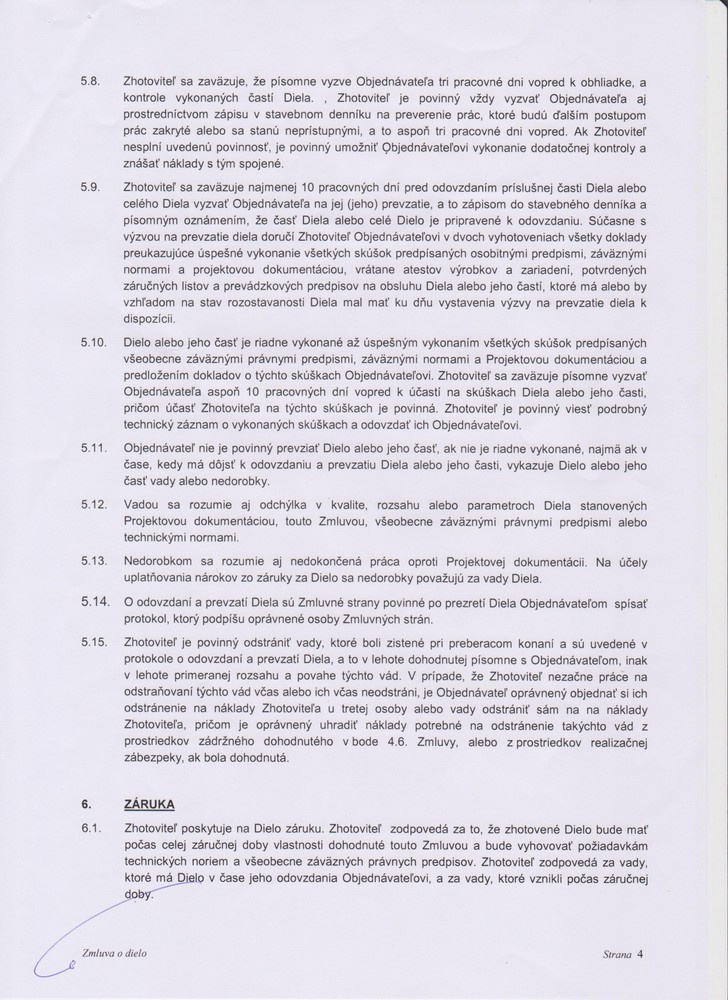 5.8. Zhotoviteľ sa zaväzuje, že písomne vyzve Objednávateľa tri pracovné dni vopred k obhliadke, a kontrole vykonaných častí Diela. , Zhotoviteľ je povinný vždy vyzvať Objednávateľa aj prostredníctvom zápisu v stavebnom denníku na preverenie prác, ktoré budú ďalším postupom prác zakryté alebo sa stanú neprístupnými, a to aspoň tri pracovné dni vopred. Ak Zhotoviteľ nesplní uvedenú povinnosť, je povinný umožniť Objednávateľovi vykonanie dodatočnej kontroly a znášať náklady s tým spojené.

5.9. Zhotoviteľ sa zaväzuje najmenej 10 pracovných dní pred odovzdaním príslušnej časti Diela alebo celého Diela vyzvať Objednávateľa na jej (jeho) prevzatie, a to zápisom do stavebného denníka a písomným oznámením, že časť Diela alebo celé Dielo je pripravené k odovzdaniu. Súčasne s výzvou na prevzatie diela doručí Zhotoviteľ Objednávateľovi v dvoch vyhotoveniach všetky doklady preukazujúce úspešné vykonanie všetkých skúšok predpísaných osobitnými predpismi, záväznými normami a projektovou dokumentáciou, vrátane atestov výrobkov a zariadení, potvrdených záručných listov a prevádzkových predpisov na obsluhu Diela alebo jeho častí, ktoré má alebo by vzhľadom na stav rozostavanosti Diela mal mať ku dňu vystavenia výzvy na prevzatie diela k dispozícii.

5.10. Dielo alebo jeho časť je riadne vykonané až úspešným vykonaním všetkých skúšok predpísaných všeobecne záväznými právnymi predpismi, záväznými normami a Projektovou dokumentáciou a predložením dokladov o týchto skúškach Objednávateľovi. Zhotoviteľ sa zaväzuje písomne vyzvať Objednávateľa aspoň 10 pracovných dní vopred k účasti na skúškach Diela alebo jeho časti, pričom účasť Zhotoviteľa na týchto skúškach je povinná. Zhotoviteľ je povinný viesť podrobný technický záznam o vykonaných skúškach a odovzdať ich Objednávateľovi.

5.11. Objednávateľ nie je povinný prevziať Dielo alebo jeho časť, ak nie je riadne vykonané, najmä ak v čase, kedy má dôjsť k odovzdaniu a prevzatiu Diela alebo jeho časti, vykazuje Dielo alebo jeho časť vady alebo nedorobky.

5.12. Vadou sa rozumie aj odchýlka v kvalite, rozsahu alebo parametroch Diela stanovených Projektovou dokumentáciou, touto Zmluvou, všeobecne záväznými právnymi predpismi alebo technickými normami.

5.13. Nedorobkom sa rozumie aj nedokončená práca oproti Projektovej dokumentácii. Na účely uplatňovania nárokov zo záruky za Dielo sa nedorobky považujú za vady Diela.

5.14. O odovzdaní a prevzatí Diela sú Zmluvné strany povinné po prezretí Diela Objednávateľom spísať protokol, ktorý podpíšu oprávnené osoby Zmluvných strán.

5.15. Zhotoviteľ je povinný odstrániť vady, ktoré boli zistené pri preberacom konaní a sú uvedené v protokole o odovzdaní a prevzatí Diela, a to v lehote dohodnutej písomne s Objednávateľom, inak v lehote primeranej rozsahu a povahe týchto vád. V prípade, že Zhotoviteľ nezačne práce na odstraňovaní týchto vád včas alebo ich včas neodstráni, je Objednávateľ oprávnený objednať si ich odstránenie na náklady Zhotoviteľa u tretej osoby alebo vady odstrániť sám na na náklady Zhotoviteľa, pričom je oprávnený uhradiť náklady potrebné na odstránenie takýchto vád z prostriedkov zádržného dohodnutého v bode 4.6. Zmluvy, alebo z prostriedkov realizačnej zábezpeky, ak bola dohodnutá.

6. ZÁRUKA

6.1. Zhotoviteľ poskytuje na Dielo záruku. Zhotoviteľ zodpovedá za to, že zhotovené Dielo bude mať počas celej záručnej doby vlastnosti dohodnuté touto Zmluvou a bude vyhovovať požiadavkám technických noriem a všeobecne záväzných právnych predpisov. Zhotoviteľ zodpovedá za vady, ktoré má Dielo v čase jeho odovzdania Objednávateľovi, a za vady, ktoré vznikli počas záručnej doby.

Zmluva o dielo

Strana 4